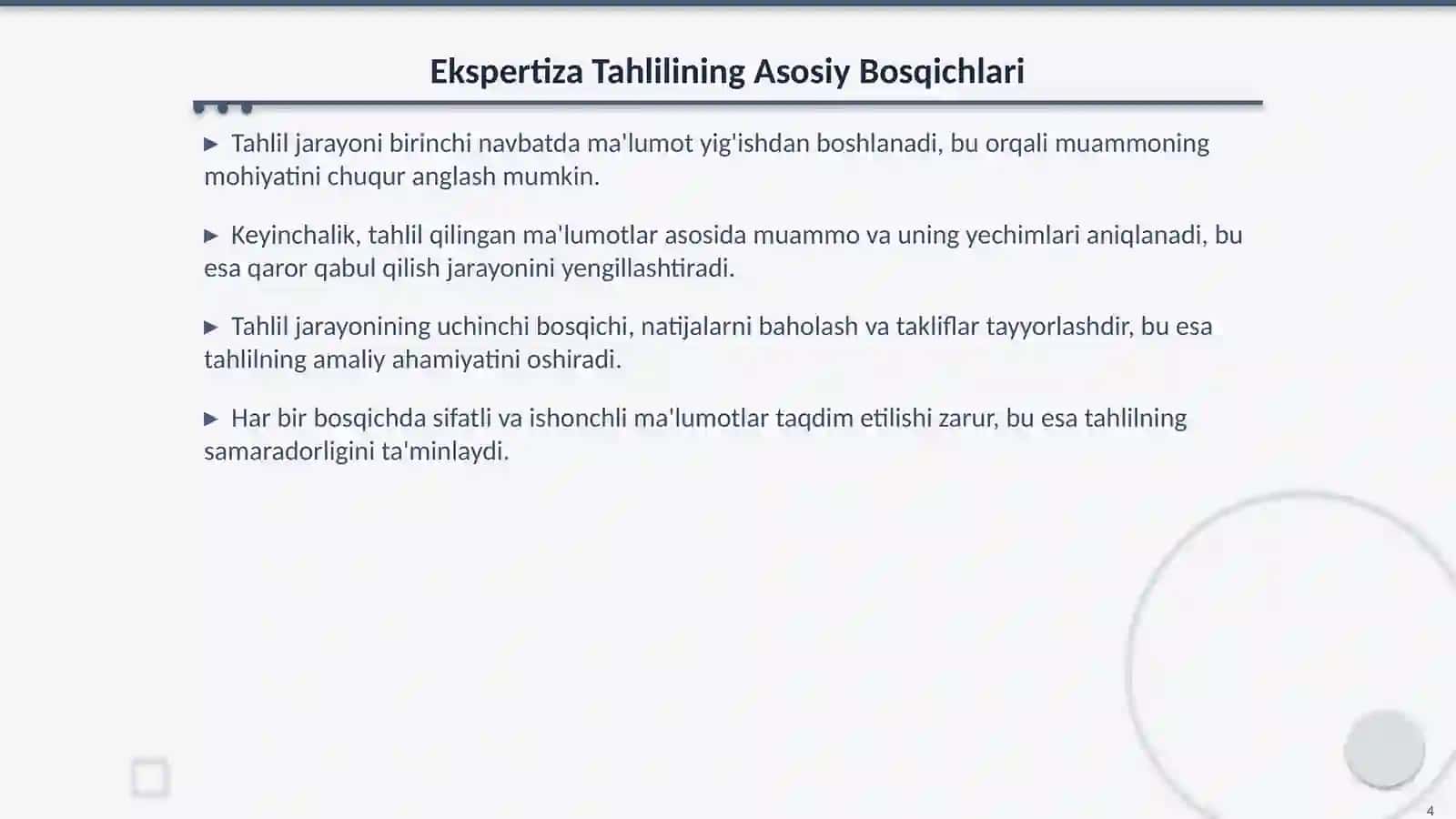 Ekspertiza Tahlilining Asosiy Bosqichlari

▶ Tahlil jarayoni birinchi navbatda ma'lumot yig'ishdan boshlanadi, bu orqali muammoning mohiyatini chuqur anglash mumkin.

▶ Keyinchalik, tahlil qilingan ma'lumotlar asosida muammo va uning yechimlari aniqlanadi, bu esa qaror qabul qilish jarayonini yengillashtiradi.

▶ Tahlil jarayonining uchinchi bosqichi, natijalarni baholash va takliflar tayyorlashdir, bu esa tahlilning amaliy ahamiyatini oshiradi.

▶ Har bir bosqichda sifatli va ishonchli ma'lumotlar taqdim etilishi zarur, bu esa tahlilning samaradorligini ta'minlaydi.

4